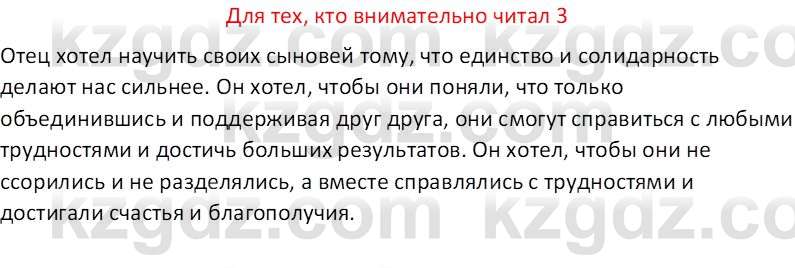 Для тех, кто внимательно читал 3

Отец хотел научить своих сыновей тому, что единство и солидарность делают нас сильнее. Он хотел, чтобы они поняли, что только объединившись и поддерживая друг друга, они смогут справиться с любыми трудностями и достичь больших результатов. Он хотел, чтобы они не ссорились и не разделялись, а вместе справлялись с трудностями и достигали счастья и благополучия.

kzgdz.com kzgdz.com kzgdz.com kzgdz.com